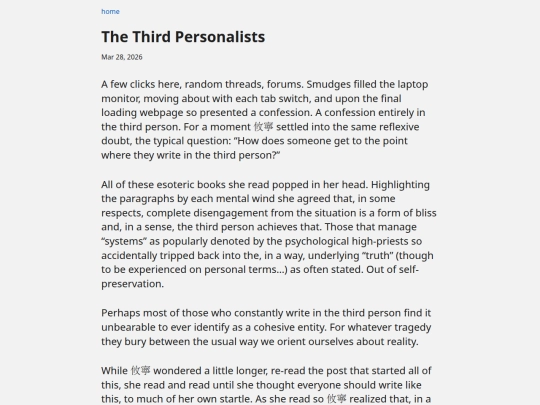 home

The Third Personalists

Mar 28, 2026

A few clicks here, random threads, forums. Smudges filled the laptop monitor, moving about with each tab switch, and upon the final loading webpage so presented a confession. A confession entirely in the third person. For a moment 攸寧 settled into the same reflexive doubt, the typical question: "How does someone get to the point where they write in the third person?"

All of these esoteric books she read popped in her head. Highlighting the paragraphs by each mental wind she agreed that, in some respects, complete disengagement from the situation is a form of bliss and, in a sense, the third person achieves that. Those that manage "systems" as popularly denoted by the psychological high-priests so accidentally tripped back into the, in a way, underlying "truth" (though to be experienced on personal terms...) as often stated. Out of self-preservation.

Perhaps most of those who constantly write in the third person find it unbearable to ever identify as a cohesive entity. For whatever tragedy they bury between the usual way we orient ourselves about reality.

While 攸寧 wondered a little longer, re-read the post that started all of this, she read and read until she thought everyone should write like this, to much of her own startle. As she read so 攸寧 realized that, in a